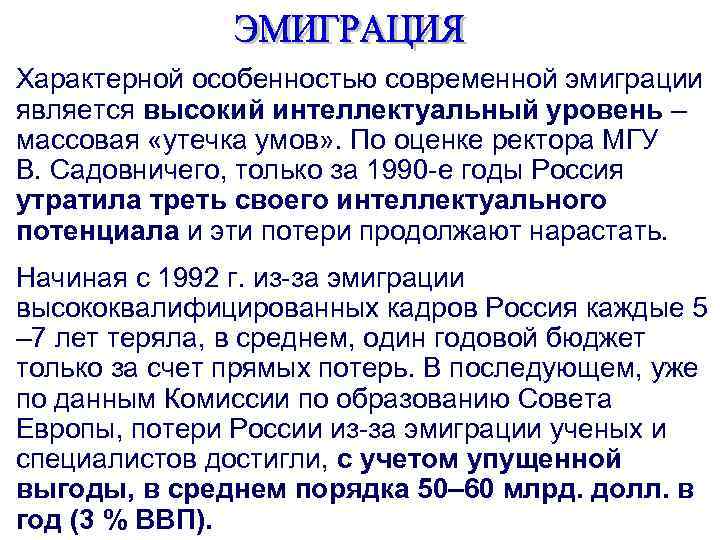 ЭМИГРАЦИЯ

Характерной особенностью современной эмиграции является высокий интеллектуальный уровень – массовая «утечка умов». По оценке ректора МГУ В. Садовничего, только за 1990-е годы Россия утратила треть своего интеллектуального потенциала и эти потери продолжают нарастать.

Начиная с 1992 г. из-за эмиграции высококвалифицированных кадров Россия каждые 5 –7 лет теряла, в среднем, один годовой бюджет только за счет прямых потерь. В последующем, уже по данным Комиссии по образованию Совета Европы, потери России из-за эмиграции ученых и специалистов достигли, с учетом упущенной выгоды, в среднем порядка 50–60 млрд. долл. в год (3 % ВВП).